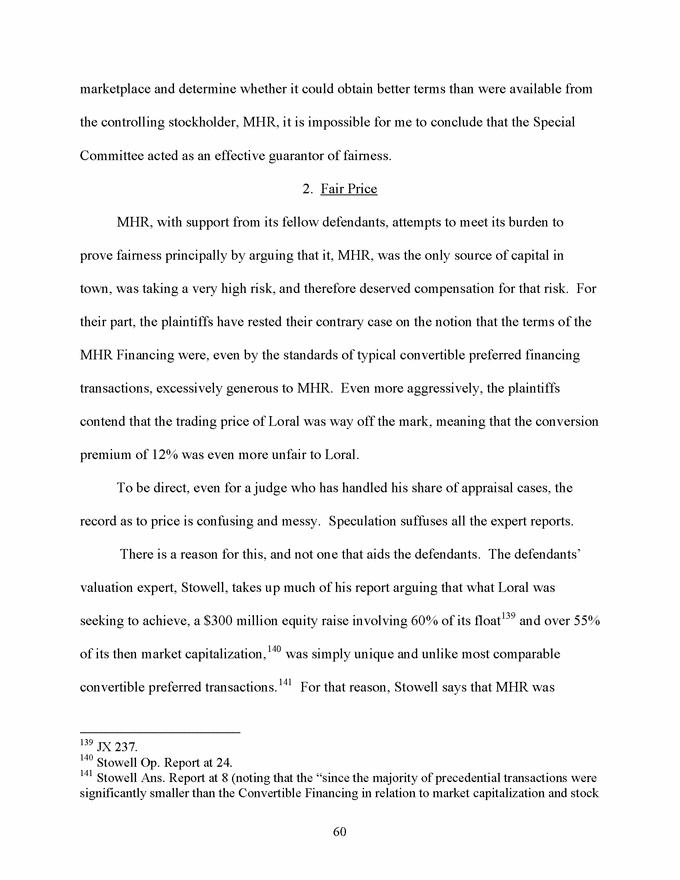 marketplace and determine whether it could obtain better terms than were available from the controlling stockholder, MHR, it is impossible for me to conclude that the Special Committee acted as an effective guarantor of fairness.

2. Fair Price

MHR, with support from its fellow defendants, attempts to meet its burden to prove fairness principally by arguing that it, MHR, was the only source of capital in town, was taking a very high risk, and therefore deserved compensation for that risk. For their part, the plaintiffs have rested their contrary case on the notion that the terms of the MHR Financing were, even by the standards of typical convertible preferred financing transactions, excessively generous to MHR. Even more aggressively, the plaintiffs contend that the trading price of Loral was way off the mark, meaning that the conversion premium of 12% was even more unfair to Loral.

To be direct, even for a judge who has handled his share of appraisal cases, the record as to price is confusing and messy. Speculation suffuses all the expert reports.

There is a reason for this, and not one that aids the defendants. The defendants' valuation expert, Stowell, takes up much of his report arguing that what Loral was seeking to achieve, a \$300 million equity raise involving 60% of its float$^{139}$ and over 55% of its then market capitalization,$^{140}$ was simply unique and unlike most comparable convertible preferred transactions.$^{141}$ For that reason, Stowell says that MHR was

$^{139}$ JX 237.
$^{140}$ Stowell Op. Report at 24.
$^{141}$ Stowell Ans. Report at 8 (noting that the "since the majority of precedential transactions were significantly smaller than the Convertible Financing in relation to market capitalization and stock

60